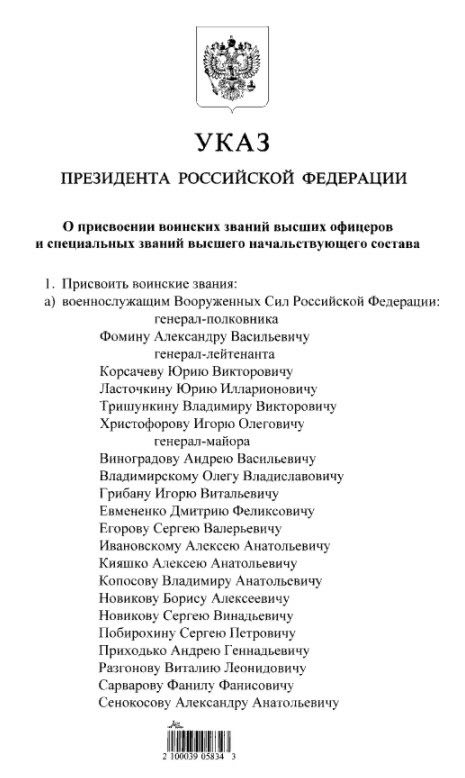 УКАЗ

ПРЕЗИДЕНТА РОССИЙСКОЙ ФЕДЕРАЦИИ

О присвоении воинских званий высших офицеров и специальных званий высшего начальствующего состава

1. Присвоить воинские звания:
а) военнослужащим Вооруженных Сил Российской Федерации:
генерал-полковника
Фомину Александру Васильевичу
генерал-лейтенанта
Корсачеву Юрию Викторовичу
Ласточкину Юрию Илларионовичу
Тришункину Владимиру Викторовичу
Христофорову Игорю Олеговичу
генерал-майора
Виноградову Андрею Васильевичу
Владимирскому Олегу Владиславовичу
Грибану Игорю Витальевичу
Евмененко Дмитрию Феликсовичу
Егорову Сергею Валерьевичу
Ивановскому Алексею Анатольевичу
Кияшко Алексею Анатольевичу
Копосову Владимиру Анатольевичу
Новикову Борису Алексеевичу
Новикову Сергею Винадьевичу
Побирохину Сергею Петровичу
Приходько Андрею Геннадьевичу
Разгонову Виталию Леонидовичу
Сарварову Фанилу Фанисовичу
Сенокосову Александру Анатольевичу

2 100039 05834 3